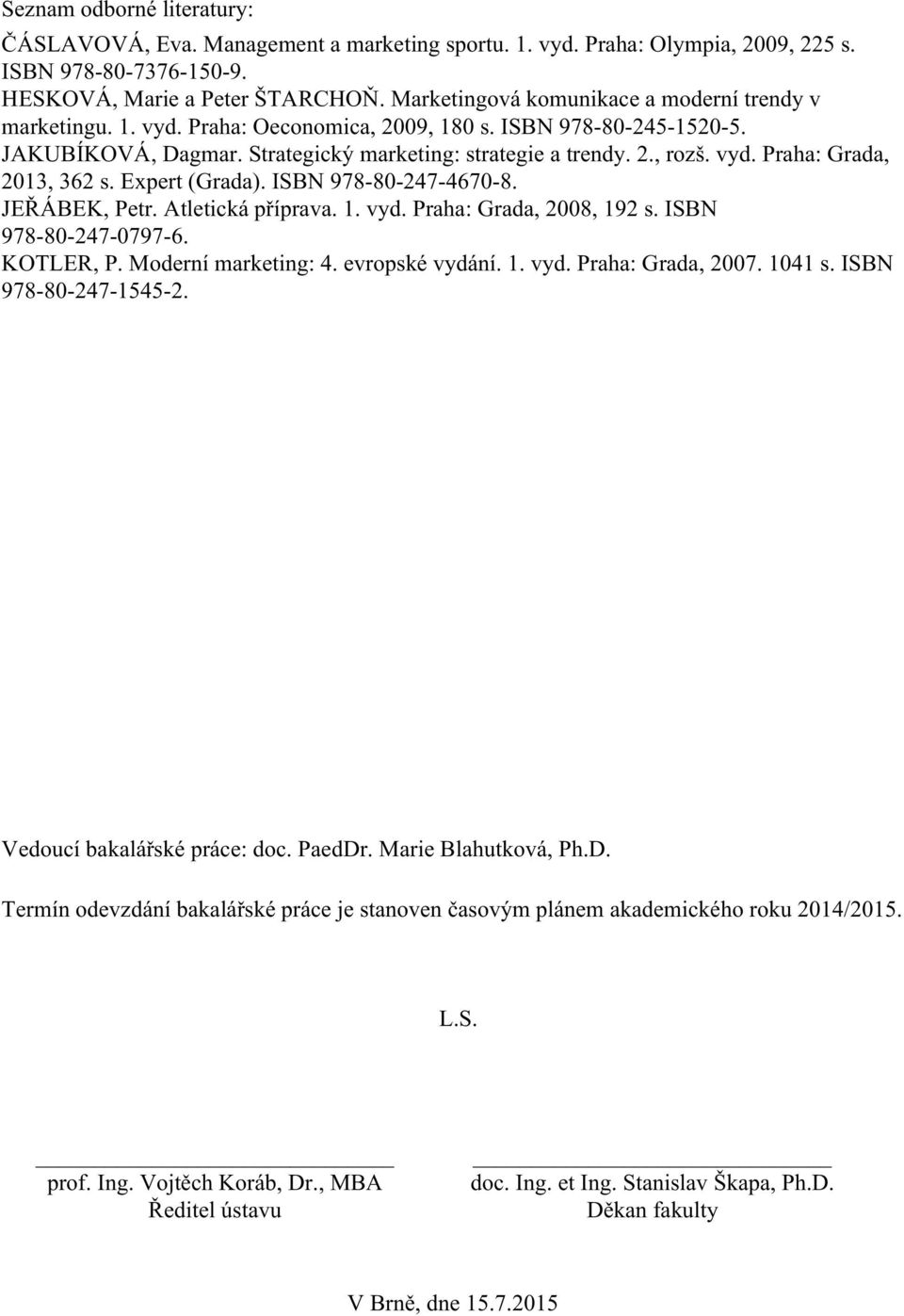 Seznam odborné literatury:

ČÁSLAVOVÁ, Eva. Management a marketing sportu. 1. vyd. Praha: Olympia, 2009, 225 s. ISBN 978-80-7376-150-9.
HESKOVÁ, Marie a Peter ŠTARCHOŇ. Marketingová komunikace a moderní trendy v marketingu. 1. vyd. Praha: Oeconomica, 2009, 180 s. ISBN 978-80-245-1520-5.
JAKUBÍKOVÁ, Dagmar. Strategický marketing: strategie a trendy. 2., rozš. vyd. Praha: Grada, 2013, 362 s. Expert (Grada). ISBN 978-80-247-4670-8.
JEŘÁBEK, Petr. Atletická příprava. 1. vyd. Praha: Grada, 2008, 192 s. ISBN 978-80-247-0797-6.
KOTLER, P. Moderní marketing: 4. evropské vydání. 1. vyd. Praha: Grada, 2007. 1041 s. ISBN 978-80-247-1545-2.

Vedoucí bakalářské práce: doc. PaedDr. Marie Blahutková, Ph.D.

Termín odevzdání bakalářské práce je stanoven časovým plánem akademického roku 2014/2015.

L.S.

prof. Ing. Vojtěch Koráb, Dr., MBA
Ředitel ústavu

doc. Ing. et Ing. Stanislav Škapa, Ph.D.
Děkan fakulty

V Brně, dne 15.7.2015